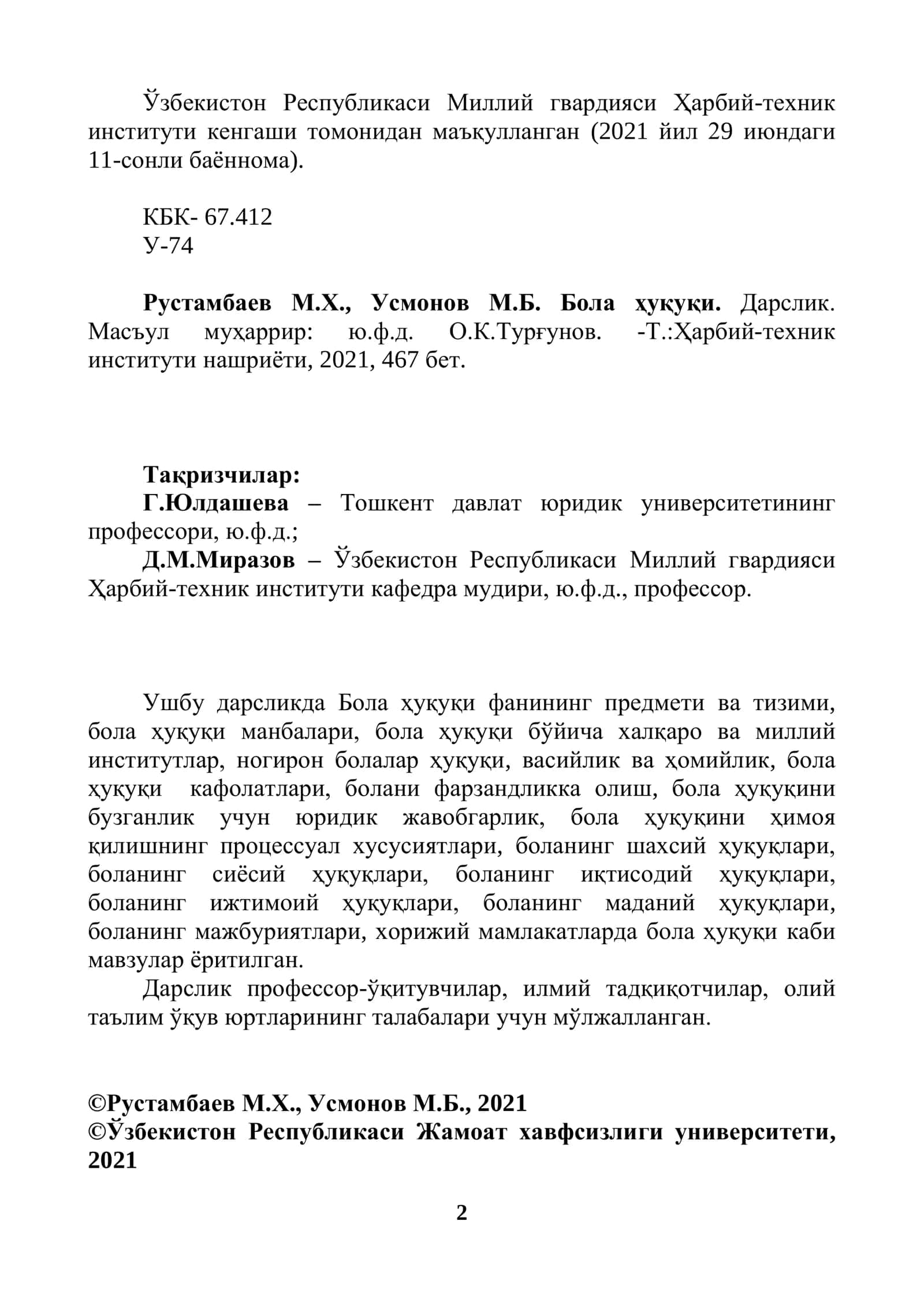 Ўзбекистон Республикаси Миллий гвардияси Ҳарбий-техник институти кенгаши томонидан маъқулланган (2021 йил 29 июндаги 11-сонли баённома).

КБК- 67.412
У-74

Рустамбаев М.Х., Усмонов М.Б. Бола ҳуқуқи. Дарслик. Масъул муҳаррир: ю.ф.д. О.К.Турғунов. -Т.:Ҳарбий-техник институти нашриёти, 2021, 467 бет.

Тақризчилар:
Г.Юлдашева – Тошкент давлат юридик университетининг профессори, ю.ф.д.;
Д.М.Миразов – Ўзбекистон Республикаси Миллий гвардияси Ҳарбий-техник институти кафедра мудири, ю.ф.д., профессор.

Ушбу дарсликда Бола ҳуқуқи фанининг предмети ва тизими, бола ҳуқуқи манбалари, бола ҳуқуқи бўйича халқаро ва миллий институтлар, ногирон болалар ҳуқуқи, васийлик ва ҳомийлик, бола ҳуқуқи кафолатлари, болани фарзандликка олиш, бола ҳуқуқини бузганлик учун юридик жавобгарлик, бола ҳуқуқини ҳимоя қилишнинг процессуал хусусиятлари, боланинг шахсий ҳуқуқлари, боланинг сиёсий ҳуқуқлари, боланинг иқтисодий ҳуқуқлари, боланинг ижтимоий ҳуқуқлари, боланинг маданий ҳуқуқлари, боланинг мажбуриятлари, хорижий мамлакатларда бола ҳуқуқи каби мавзулар ёритилган.

Дарслик профессор-ўқитувчилар, илмий тадқиқотчилар, олий таълим ўқув юртларининг талабалари учун мўлжалланган.

©Рустамбаев М.Х., Усмонов М.Б., 2021
©Ўзбекистон Республикаси Жамоат хавфсизлиги университети, 2021

2